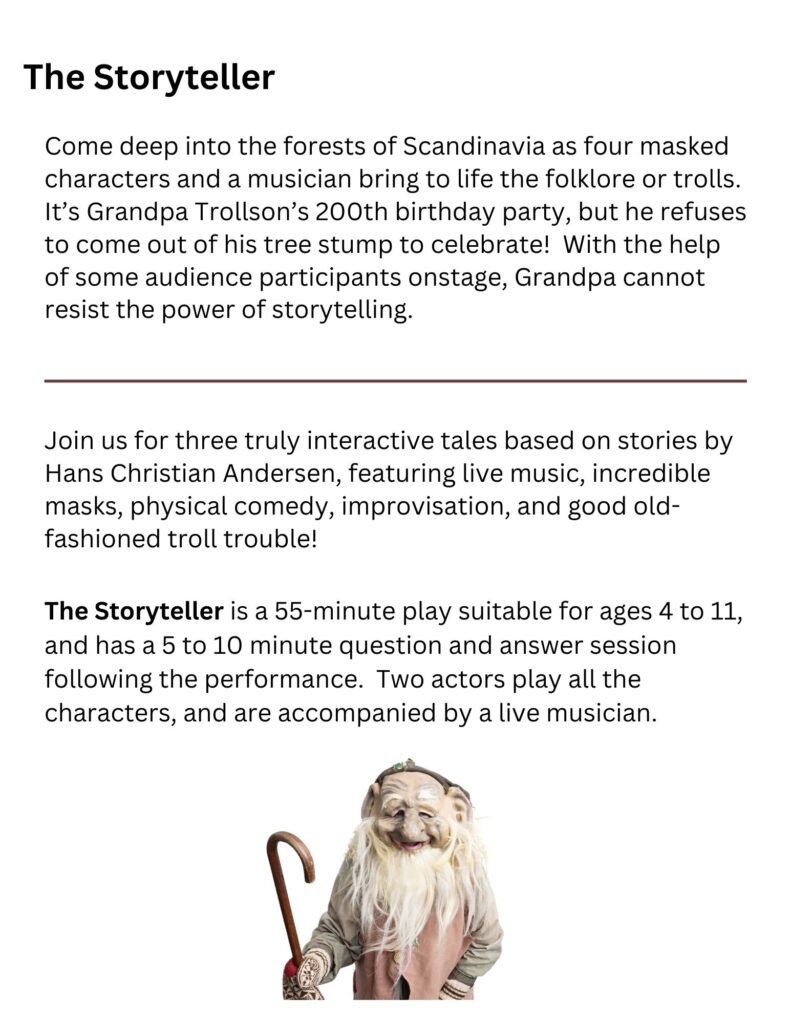 The Storyteller

Come deep into the forests of Scandinavia as four masked characters and a musician bring to life the folklore or trolls. It's Grandpa Trollson's 200th birthday party, but he refuses to come out of his tree stump to celebrate! With the help of some audience participants onstage, Grandpa cannot resist the power of storytelling.

Join us for three truly interactive tales based on stories by Hans Christian Andersen, featuring live music, incredible masks, physical comedy, improvisation, and good old-fashioned troll trouble!

The Storyteller is a 55-minute play suitable for ages 4 to 11, and has a 5 to 10 minute question and answer session following the performance. Two actors play all the characters, and are accompanied by a live musician.